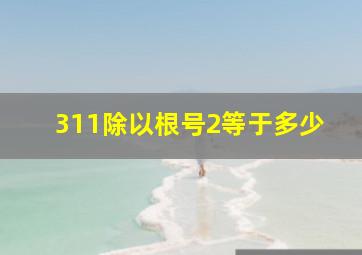 311除以根号2等于多少